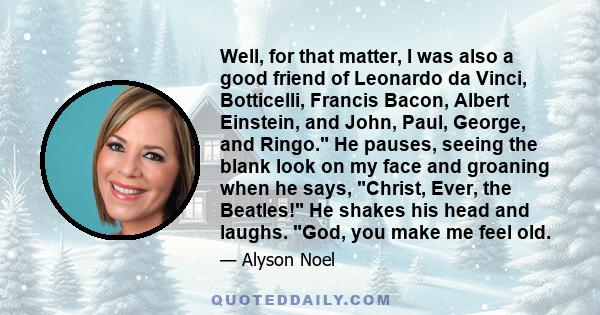 Well, for that matter, I was also a good friend of Leonardo da Vinci, Botticelli, Francis Bacon, Albert Einstein, and John, Paul, George, and Ringo." He pauses, seeing the blank look on my face and groaning when he says, "Christ, Ever, the Beatles!" He shakes his head and laughs. "God, you make me feel old.

— Alyson Noel

QUOTEDDAILY.COM